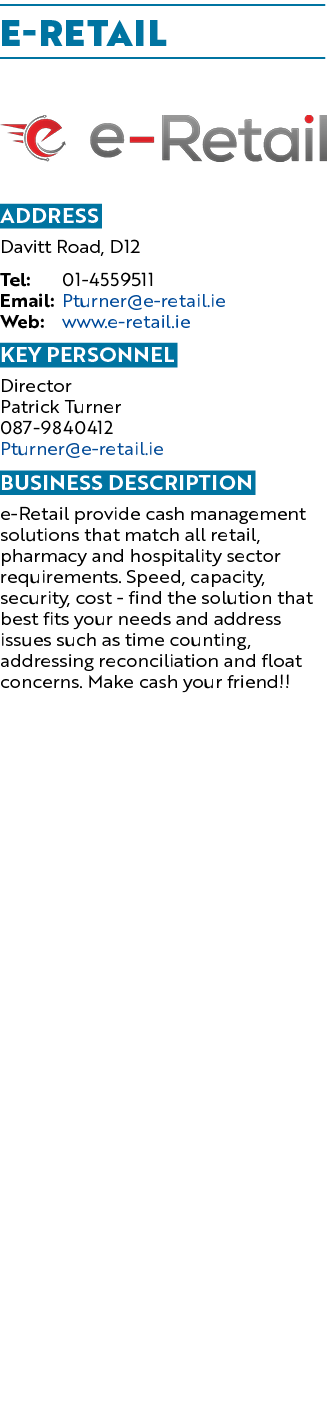 E-RETAIL

e-Retail

ADDRESS
Davitt Road, D12

Tel: 01-4559511
Email: Pturner@e-retail.ie
Web: www.e-retail.ie

KEY PERSONNEL
Director
Patrick Turner
087-9840412
Pturner@e-retail.ie

BUSINESS DESCRIPTION
e-Retail provide cash management solutions that match all retail, pharmacy and hospitality sector requirements. Speed, capacity, security, cost - find the solution that best fits your needs and address issues such as time counting, addressing reconciliation and float concerns. Make cash your friend!!